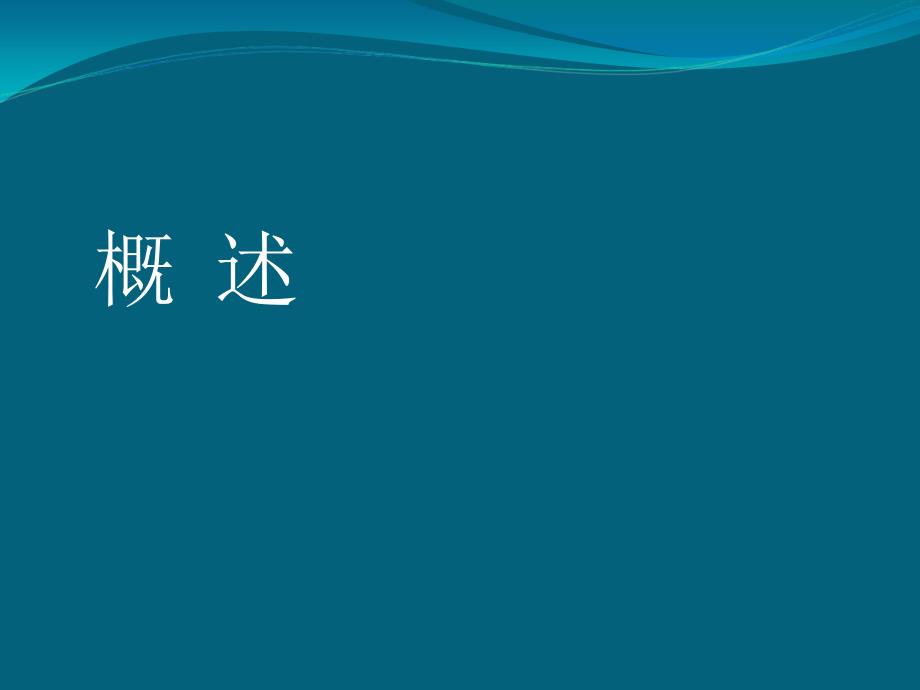 概 述